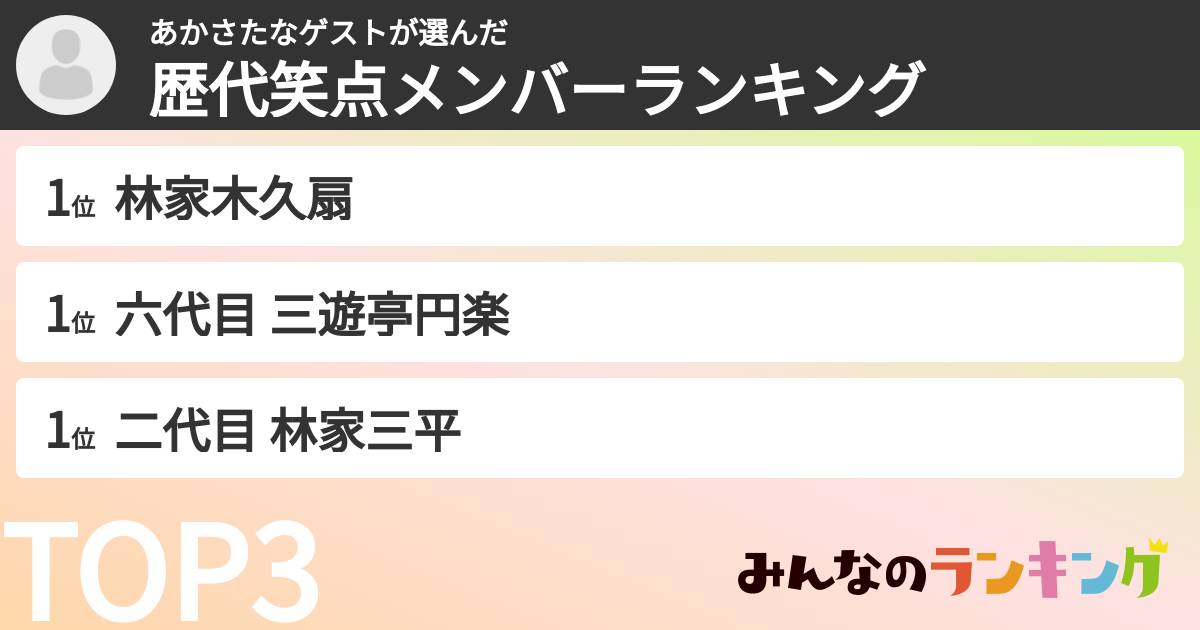 あかさたなゲストが選んだ
歴代笑点メンバーランキング

1位 林家木久扇

1位 六代目 三遊亭円楽

1位 二代目 林家三平

TOP3

みんなのランキング